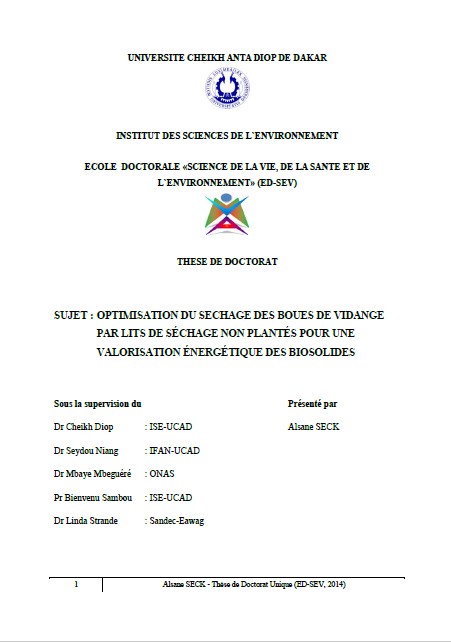 UNIVERSITE CHEIKH ANTA DIOP DE DAKAR

INSTITUT DES SCIENCES DE L`ENVIRONNEMENT

ECOLE DOCTORALE «SCIENCE DE LA VIE, DE LA SANTE ET DE L`ENVIRONNEMENT» (ED-SEV)

THESE DE DOCTORAT

SUJET : OPTIMISATION DU SECHAGE DES BOUES DE VIDANGE PAR LITS DE SÉCHAGE NON PLANTÉS POUR UNE VALORISATION ÉNERGÉTIQUE DES BIOSOLIDES

Sous la supervision du

Dr Cheikh Diop : ISE-UCAD

Dr Seydou Niang : IFAN-UCAD

Dr Mbaye Mbeguéré : ONAS

Pr Bienvenu Sambou : ISE-UCAD

Dr Linda Strande : Sandec-Eawag

Présenté par

Alsane SECK

1 Alsane SECK - Thèse de Doctorat Unique (ED-SEV, 2014)